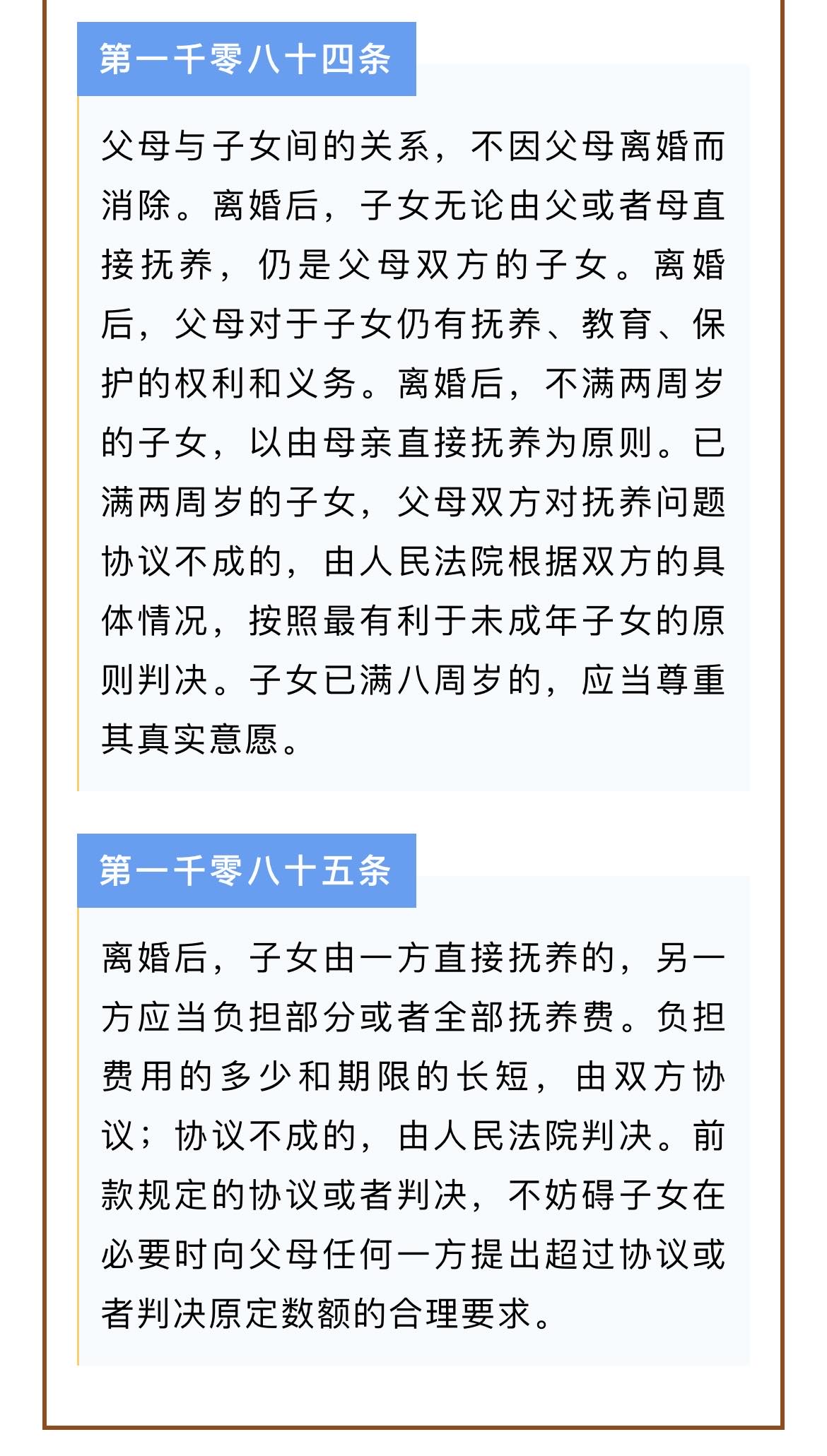 第一千零八十四条

父母与子女间的关系，不因父母离婚而消除。离婚后，子女无论由父或者母直接抚养，仍是父母双方的子女。离婚后，父母对于子女仍有抚养、教育、保护的权利和义务。离婚后，不满两周岁的子女，以由母亲直接抚养为原则。已满两周岁的子女，父母双方对抚养问题协议不成的，由人民法院根据双方的具体情况，按照最有利于未成年子女的原则判决。子女已满八周岁的，应当尊重其真实意愿。

第一千零八十五条

离婚后，子女由一方直接抚养的，另一方应当负担部分或者全部抚养费。负担费用的多少和期限的长短，由双方协议；协议不成的，由人民法院判决。前款规定的协议或者判决，不妨碍子女在必要时向父母任何一方提出超过协议或者判决原定数额的合理要求。